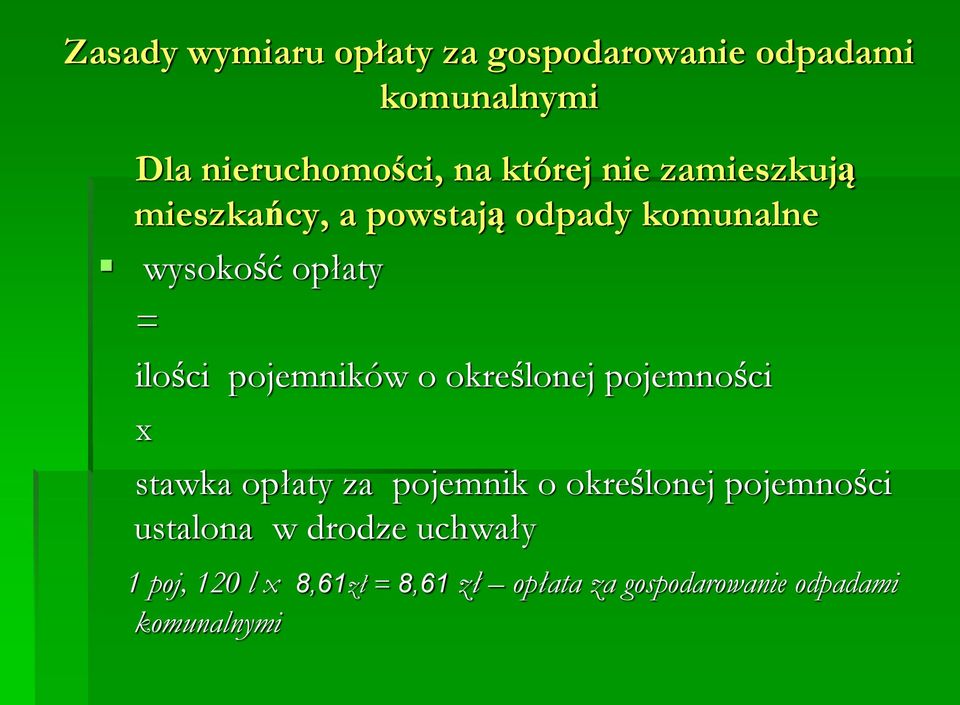 Zasady wymiaru opłaty za gospodarowanie odpadami komunalnymi

Dla nieruchomości, na której nie zamieszkują mieszkańcy, a powstają odpady komunalne

▪ wysokość opłaty

=

ilości pojemników o określonej pojemności

x

stawka opłaty za pojemnik o określonej pojemności ustalona w drodze uchwały

1 poj, 120 l x 8,61zł = 8,61 zł – opłata za gospodarowanie odpadami komunalnymi